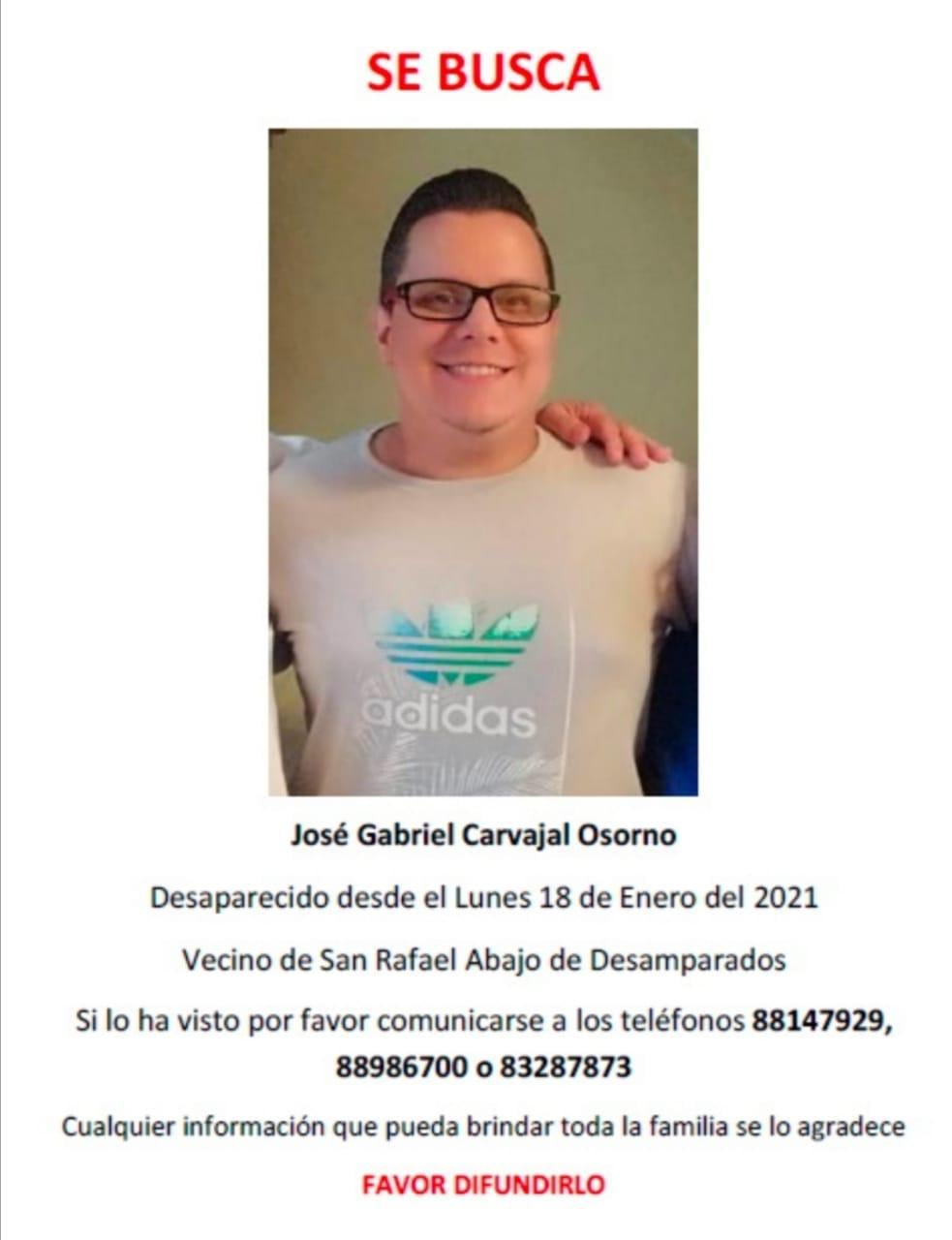 SE BUSCA

adidas

José Gabriel Carvajal Osorno

Desaparecido desde el Lunes 18 de Enero del 2021

Vecino de San Rafael Abajo de Desamparados

Si lo ha visto por favor comunicarse a los teléfonos 88147929, 88986700 o 83287873

Cualquier información que pueda brindar toda la familia se lo agradece

FAVOR DIFUNDIRLO